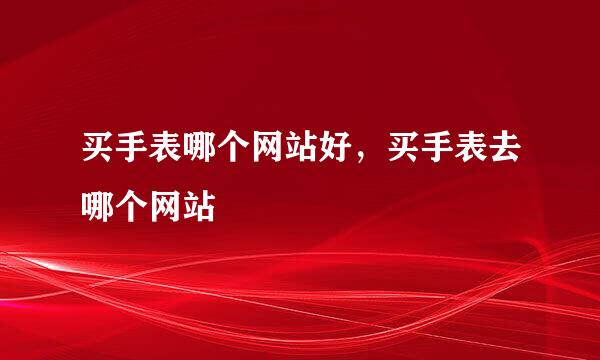 买手表哪个网站好，买手表去哪个网站